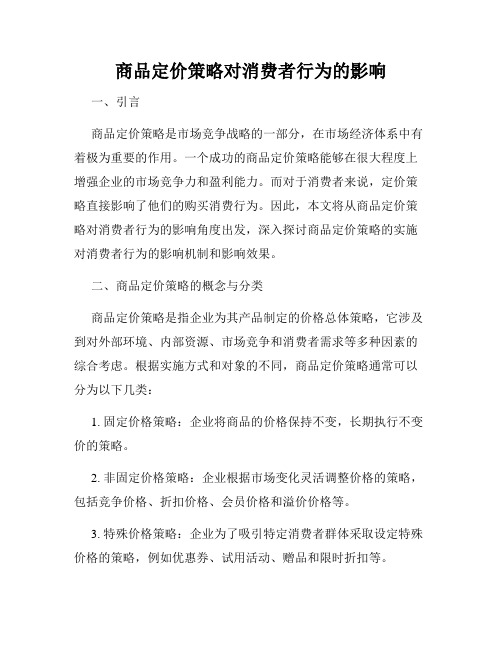 商品定价策略对消费者行为的影响

一、引言

商品定价策略是市场竞争战略的一部分，在市场经济体系中有着极为重要的作用。一个成功的商品定价策略能够在很大程度上增强企业的市场竞争力和盈利能力。而对于消费者来说，定价策略直接影响了他们的购买消费行为。因此，本文将从商品定价策略对消费者行为的影响角度出发，深入探讨商品定价策略的实施对消费者行为的影响机制和影响效果。

二、商品定价策略的概念与分类

商品定价策略是指企业为其产品制定的价格总体策略，它涉及到对外部环境、内部资源、市场竞争和消费者需求等多种因素的综合考虑。根据实施方式和对象的不同，商品定价策略通常可以分为以下几类：

1. 固定价格策略：企业将商品的价格保持不变，长期执行不变价的策略。

2. 非固定价格策略：企业根据市场变化灵活调整价格的策略，包括竞争价格、折扣价格、会员价格和溢价价格等。

3. 特殊价格策略：企业为了吸引特定消费者群体采取设定特殊价格的策略，例如优惠券、试用活动、赠品和限时折扣等。